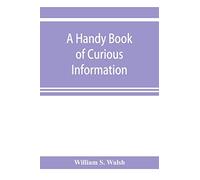 A Handy Book of Curious Information

William S. Walsh